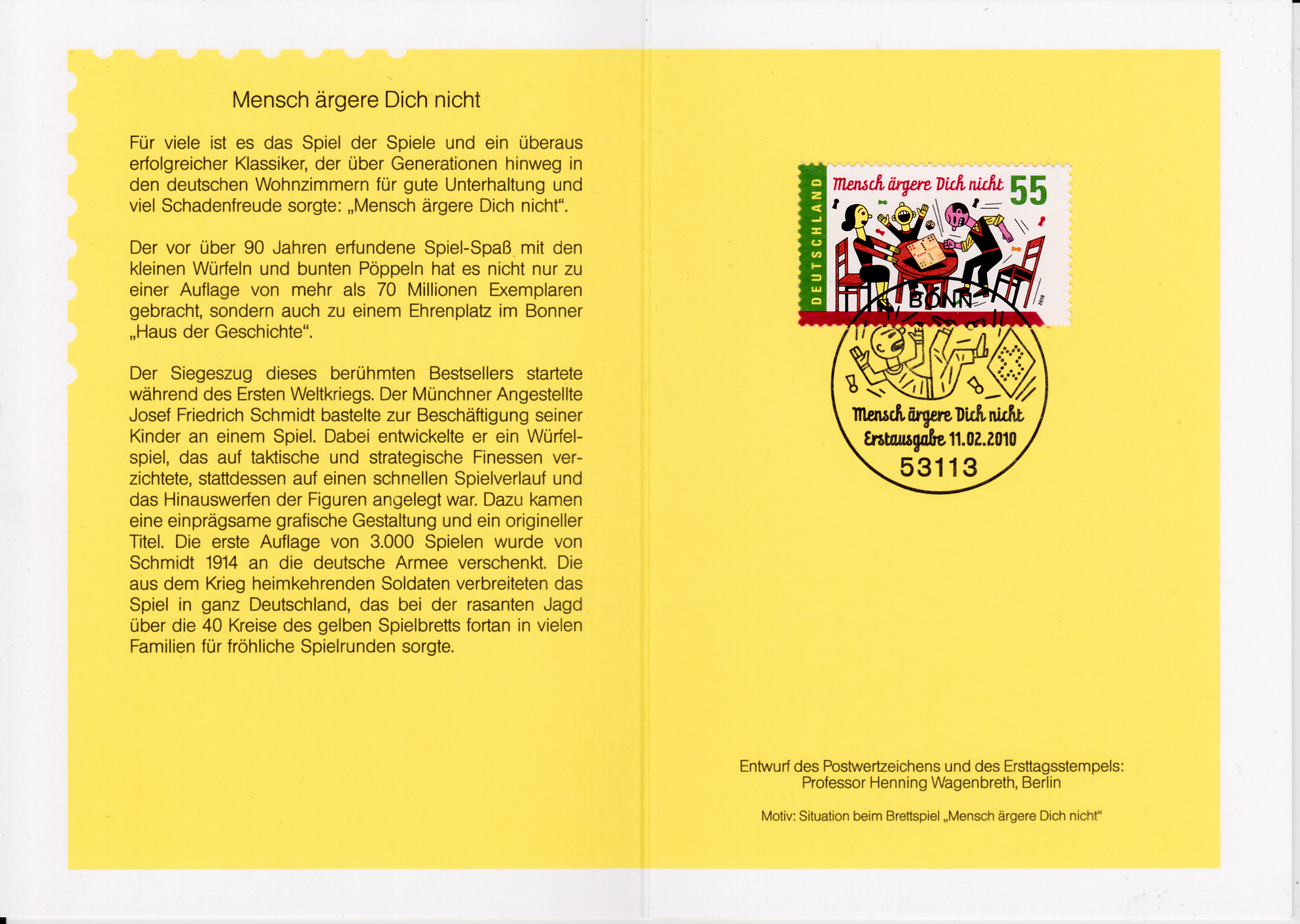 Mensch ärgere Dich nicht

Für viele ist es das Spiel der Spiele und ein überaus erfolgreicher Klassiker, der über Generationen hinweg in den deutschen Wohnzimmern für gute Unterhaltung und viel Schadenfreude sorgte: „Mensch ärgere Dich nicht“.

Der vor über 90 Jahren erfundene Spiel-Spaß mit den kleinen Würfeln und bunten Pöppeln hat es nicht nur zu einer Auflage von mehr als 70 Millionen Exemplaren gebracht, sondern auch zu einem Ehrenplatz im Bonner „Haus der Geschichte“.

Der Siegeszug dieses berühmten Bestsellers startete während des Ersten Weltkriegs. Der Münchner Angestellte Josef Friedrich Schmidt bastelte zur Beschäftigung seiner Kinder an einem Spiel. Dabei entwickelte er ein Würfelspiel, das auf taktische und strategische Finessen verzichtete, stattdessen auf einen schnellen Spielverlauf und das Hinauswerfen der Figuren angelegt war. Dazu kamen eine einprägsame grafische Gestaltung und ein origineller Titel. Die erste Auflage von 3.000 Spielen wurde von Schmidt 1914 an die deutsche Armee verschenkt. Die aus dem Krieg heimkehrenden Soldaten verbreiteten das Spiel in ganz Deutschland, das bei der rasanten Jagd über die 40 Kreise des gelben Spielbretts fortan in vielen Familien für fröhliche Spielrunden sorgte.

DEUTSCHLAND
Mensch ärgere Dich nicht 55
2010

BONN
Mensch ärgere Dich nicht
Erstausgabe 11.02.2010
53113

Entwurf des Postwertzeichens und des Ersttagsstempels:
Professor Henning Wagenbreth, Berlin

Motiv: Situation beim Brettspiel „Mensch ärgere Dich nicht“